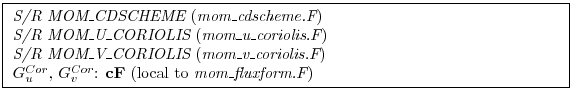 S/R MOM_CDSCHEME (mom_cdscheme.F)
S/R MOM_U_CORIOLIS (mom_u_coriolis.F)
S/R MOM_V_CORIOLIS (mom_v_coriolis.F)
$G_u^{Cor}$, $G_v^{Cor}$: **cF** (local to mom_fluxform.F)